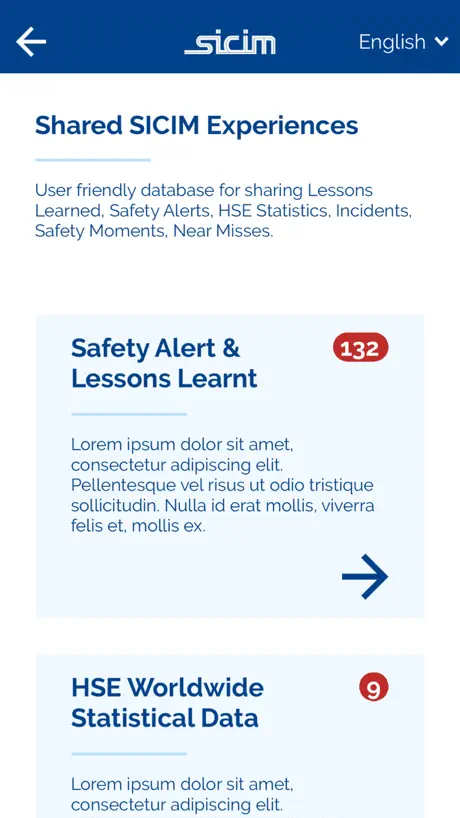 sicim

English

Shared SICIM Experiences

User friendly database for sharing Lessons Learned, Safety Alerts, HSE Statistics, Incidents, Safety Moments, Near Misses.

Safety Alert & Lessons Learnt

132

Lorem ipsum dolor sit amet, consectetur adipiscing elit. Pellentesque vel risus ut odio tristique sollicitudin. Nulla id erat mollis, viverra felis et, mollis ex.

HSE Worldwide Statistical Data

9

Lorem ipsum dolor sit amet, consectetur adipiscing elit.